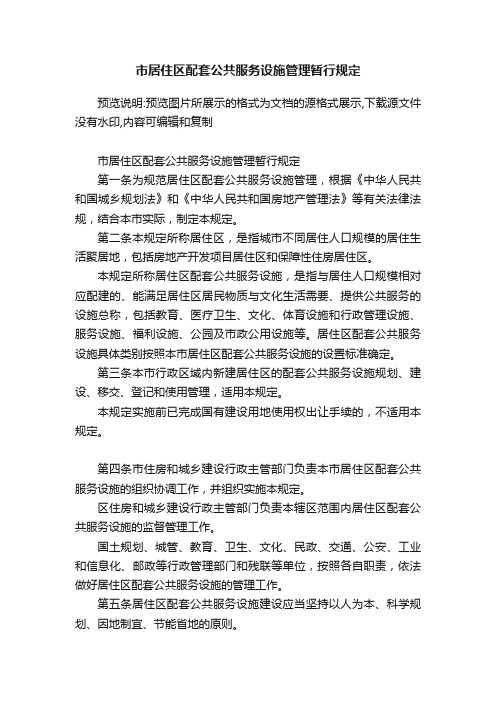 市居住区配套公共服务设施管理暂行规定

预览说明:预览图片所展示的格式为文档的源格式展示,下载源文件没有水印,内容可编辑和复制

市居住区配套公共服务设施管理暂行规定

第一条为规范居住区配套公共服务设施管理，根据《中华人民共和国城乡规划法》和《中华人民共和国房地产管理法》等有关法律法规，结合本市实际，制定本规定。

第二条本规定所称居住区，是指城市不同居住人口规模的居住生活聚居地，包括房地产开发项目居住区和保障性住房居住区。

本规定所称居住区配套公共服务设施，是指与居住人口规模相对应配建的、能满足居住区居民物质与文化生活需要、提供公共服务的设施总称，包括教育、医疗卫生、文化、体育设施和行政管理设施、服务设施、福利设施、公园及市政公用设施等。居住区配套公共服务设施具体类别按照本市居住区配套公共服务设施的设置标准确定。

第三条本市行政区域内新建居住区的配套公共服务设施规划、建设、移交、登记和使用管理，适用本规定。

本规定实施前已完成国有建设用地使用权出让手续的，不适用本规定。

第四条市住房和城乡建设行政主管部门负责本市居住区配套公共服务设施的组织协调工作，并组织实施本规定。

区住房和城乡建设行政主管部门负责本辖区范围内居住区配套公共服务设施的监督管理工作。

国土规划、城管、教育、卫生、文化、民政、交通、公安、工业和信息化、邮政等行政管理部门和残联等单位，按照各自职责，依法做好居住区配套公共服务设施的管理工作。

第五条居住区配套公共服务设施建设应当坚持以人为本、科学规划、因地制宜、节能省地的原则。